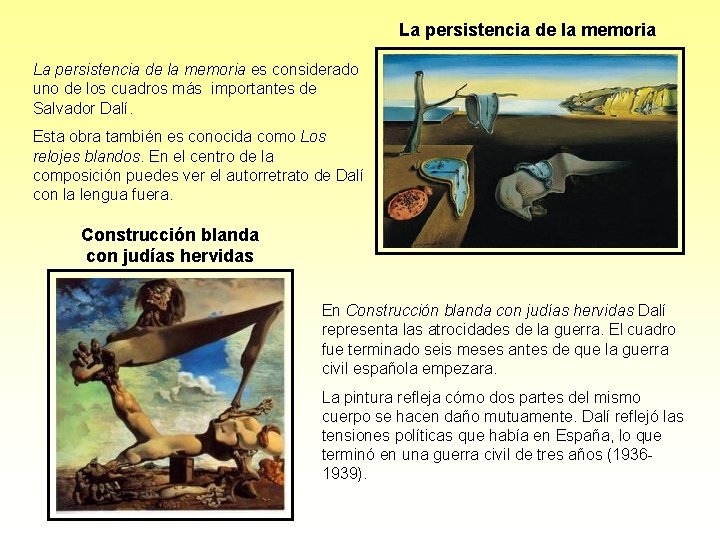 La persistencia de la memoria

La persistencia de la memoria es considerado uno de los cuadros más importantes de Salvador Dalí.

Esta obra también es conocida como Los relojes blandos. En el centro de la composición puedes ver el autorretrato de Dalí con la lengua fuera.

Construcción blanda con judías hervidas

En Construcción blanda con judías hervidas Dalí representa las atrocidades de la guerra. El cuadro fue terminado seis meses antes de que la guerra civil española empezara.

La pintura refleja cómo dos partes del mismo cuerpo se hacen daño mutuamente. Dalí reflejó las tensiones políticas que había en España, lo que terminó en una guerra civil de tres años (1936-1939).